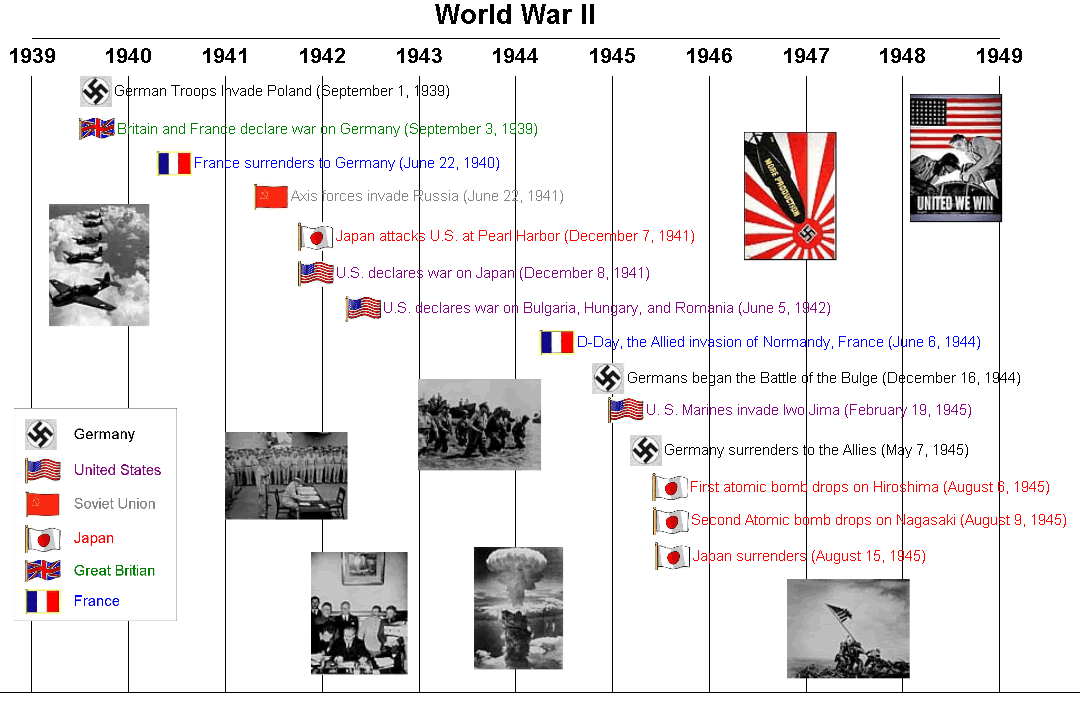 World War II

1939 1940 1941 1942 1943 1944 1945 1946 1947 1948 1949

German Troops Invade Poland (September 1, 1939)

Britain and France declare war on Germany (September 3, 1939)

France surrenders to Germany (June 22, 1940)

Axis forces invade Russia (June 22, 1941)

Japan attacks U.S. at Pearl Harbor (December 7, 1941)

U.S. declares war on Japan (December 8, 1941)

U.S. declares war on Bulgaria, Hungary, and Romania (June 5, 1942)

D-Day, the Allied invasion of Normandy, France (June 6, 1944)

Germans began the Battle of the Bulge (December 16, 1944)

U. S. Marines invade Iwo Jima (February 19, 1945)

Germany surrenders to the Allies (May 7, 1945)

First atomic bomb drops on Hiroshima (August 6, 1945)

Second Atomic bomb drops on Nagasaki (August 9, 1945)

Japan surrenders (August 15, 1945)

MORE PRODUCTION

UNITED WE WIN

Germany
United States
Soviet Union
Japan
Great Britian
France